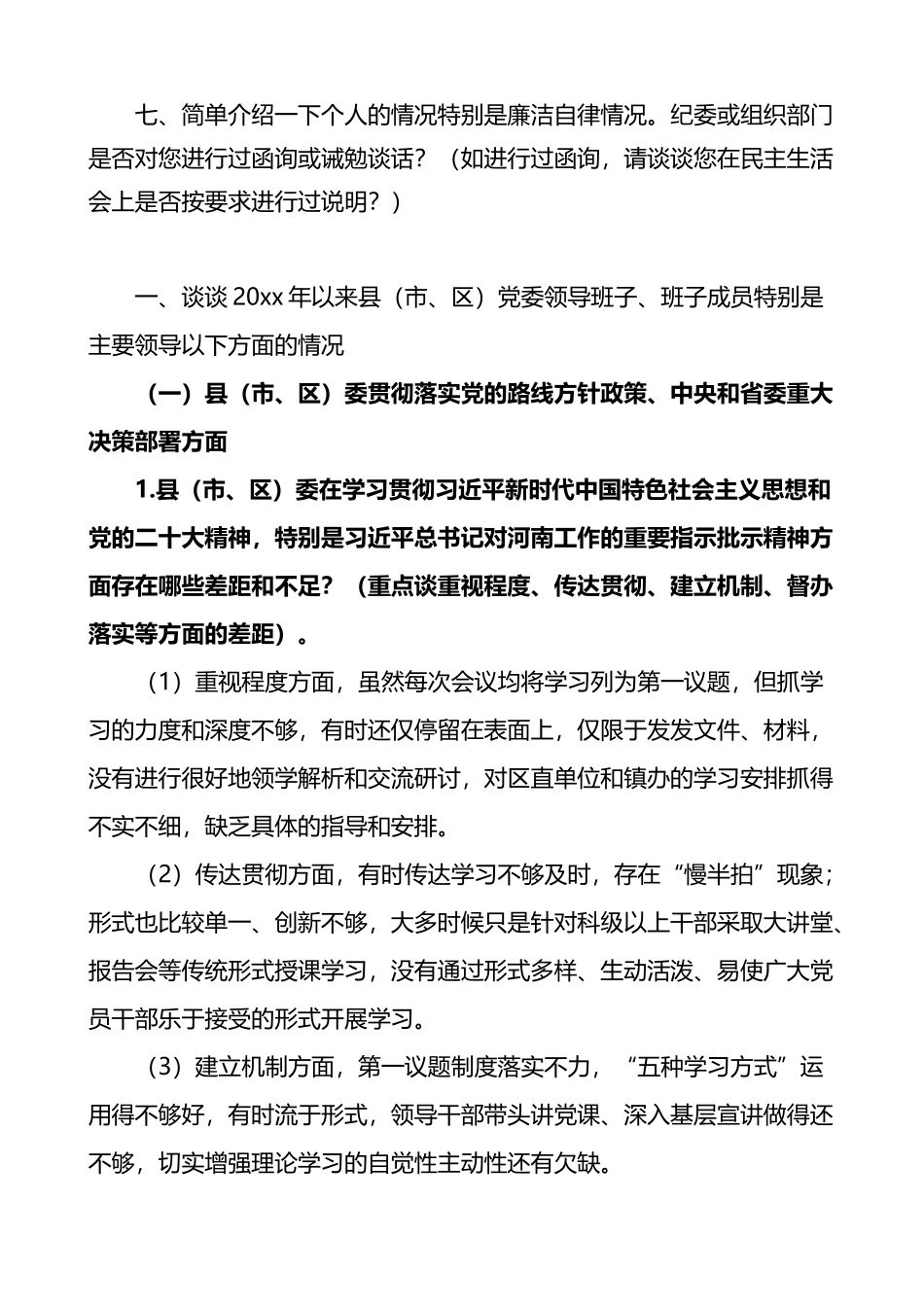 七、简单介绍一下个人的情况特别是廉洁自律情况。纪委或组织部门是否对您进行过函询或诫勉谈话？（如进行过函询，请谈谈您在民主生活会上是否按要求进行过说明？）

一、谈谈 20xx 年以来县（市、区）党委领导班子、班子成员特别是主要领导以下方面的情况

（一）县（市、区）委贯彻落实党的路线方针政策、中央和省委重大决策部署方面

1.县（市、区）委在学习贯彻习近平新时代中国特色社会主义思想和党的二十大精神，特别是习近平总书记对河南工作的重要指示批示精神方面存在哪些差距和不足？（重点谈重视程度、传达贯彻、建立机制、督办落实等方面的差距）。

（1）重视程度方面，虽然每次会议均将学习列为第一议题，但抓学习的力度和深度不够，有时还仅停留在表面上，仅限于发发文件、材料，没有进行很好地领学解析和交流研讨，对区直单位和镇办的学习安排抓得不实不细，缺乏具体的指导和安排。

（2）传达贯彻方面，有时传达学习不够及时，存在“慢半拍”现象；形式也比较单一、创新不够，大多时候只是针对科级以上干部采取大讲堂、报告会等传统形式授课学习，没有通过形式多样、生动活泼、易使广大党员干部乐于接受的形式开展学习。

（3）建立机制方面，第一议题制度落实不力，“五种学习方式”运用得不够好，有时流于形式，领导干部带头讲党课、深入基层宣讲做得还不够，切实增强理论学习的自觉性主动性还有欠缺。